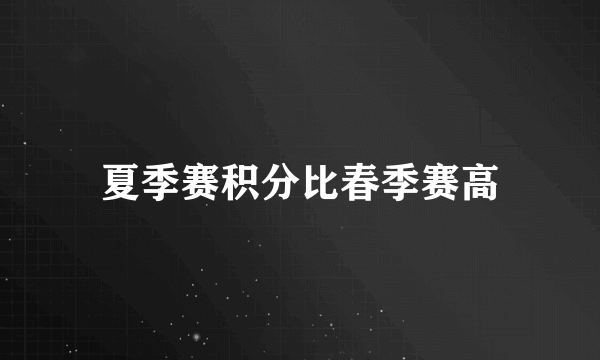 夏季赛积分比春季赛高